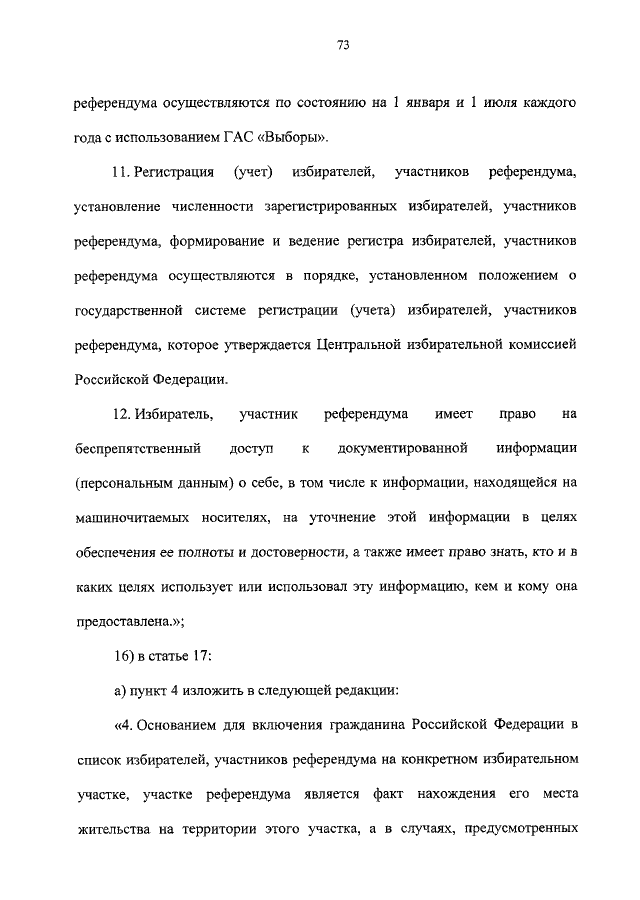 73

референдума осуществляются по состоянию на 1 января и 1 июля каждого года с использованием ГАС «Выборы».

11. Регистрация (учет) избирателей, участников референдума, установление численности зарегистрированных избирателей, участников референдума, формирование и ведение регистра избирателей, участников референдума осуществляются в порядке, установленном положением о государственной системе регистрации (учета) избирателей, участников референдума, которое утверждается Центральной избирательной комиссией Российской Федерации.

12. Избиратель, участник референдума имеет право на беспрепятственный доступ к документированной информации (персональным данным) о себе, в том числе к информации, находящейся на машиночитаемых носителях, на уточнение этой информации в целях обеспечения ее полноты и достоверности, а также имеет право знать, кто и в каких целях использует или использовал эту информацию, кем и кому она предоставлена.»;

16) в статье 17:

а) пункт 4 изложить в следующей редакции:

«4. Основанием для включения гражданина Российской Федерации в список избирателей, участников референдума на конкретном избирательном участке, участке референдума является факт нахождения его места жительства на территории этого участка, а в случаях, предусмотренных